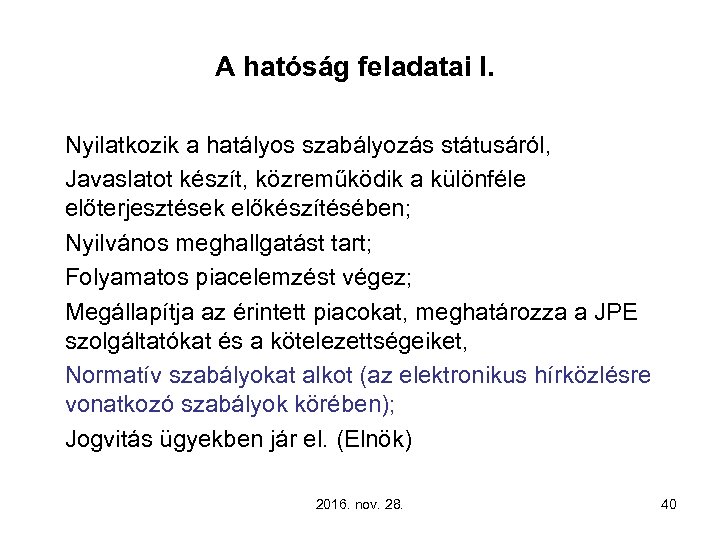 A hatóság feladatai I.

Nyilatkozik a hatályos szabályozás státusáról,

Javaslatot készít, közreműködik a különféle előterjesztések előkészítésében;

Nyilvános meghallgatást tart;

Folyamatos piacelemzést végez;

Megállapítja az érintett piacokat, meghatározza a JPE szolgáltatókat és a kötelezettségeiket,

Normatív szabályokat alkot (az elektronikus hírközlésre vonatkozó szabályok körében);

Jogvitás ügyekben jár el. (Elnök)

2016. nov. 28.

40